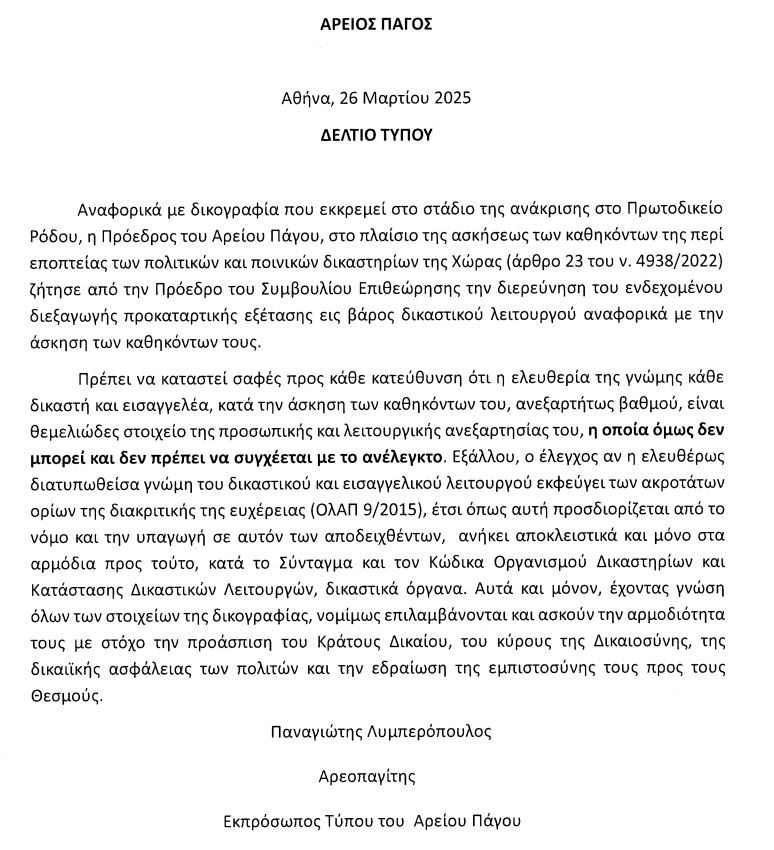 ΑΡΕΙΟΣ ΠΑΓΟΣ

Αθήνα, 26 Μαρτίου 2025

ΔΕΛΤΙΟ ΤΥΠΟΥ

Αναφορικά με δικογραφία που εκκρεμεί στο στάδιο της ανάκρισης στο Πρωτοδικείο Ρόδου, η Πρόεδρος του Αρείου Πάγου, στο πλαίσιο της ασκήσεως των καθηκόντων της περί εποπτείας των πολιτικών και ποινικών δικαστηρίων της Χώρας (άρθρο 23 του ν. 4938/2022) ζήτησε από την Πρόεδρο του Συμβουλίου Επιθεώρησης την διερεύνηση του ενδεχομένου διεξαγωγής προκαταρτικής εξέτασης εις βάρος δικαστικού λειτουργού αναφορικά με την άσκηση των καθηκόντων τους.

Πρέπει να καταστεί σαφές προς κάθε κατεύθυνση ότι η ελευθερία της γνώμης κάθε δικαστή και εισαγγελέα, κατά την άσκηση των καθηκόντων του, ανεξαρτήτως βαθμού, είναι θεμελιώδες στοιχείο της προσωπικής και λειτουργικής ανεξαρτησίας του, η οποία όμως δεν μπορεί και δεν πρέπει να συγχέεται με το ανέλεγκτο. Εξάλλου, ο έλεγχος αν η ελευθέρως διατυπωθείσα γνώμη του δικαστικού και εισαγγελικού λειτουργού εκφεύγει των ακροτάτων ορίων της διακριτικής της ευχέρειας (ΟΛΑΠ 9/2015), έτσι όπως αυτή προσδιορίζεται από το νόμο και την υπαγωγή σε αυτόν των αποδειχθέντων, ανήκει αποκλειστικά και μόνο στα αρμόδια προς τούτο, κατά το Σύνταγμα και τον Κώδικα Οργανισμού Δικαστηρίων και Κατάστασης Δικαστικών Λειτουργών, δικαστικά όργανα. Αυτά και μόνον, έχοντας γνώση όλων των στοιχείων της δικογραφίας, νομίμως επιλαμβάνονται και ασκούν την αρμοδιότητα τους με στόχο την προάσπιση του Κράτους Δικαίου, του κύρους της Δικαιοσύνης, της δικαιϊκής ασφάλειας των πολιτών και την εδραίωση της εμπιστοσύνης τους προς τους Θεσμούς.

Παναγιώτης Λυμπερόπουλος

Αρεοπαγίτης

Εκπρόσωπος Τύπου του Αρείου Πάγου